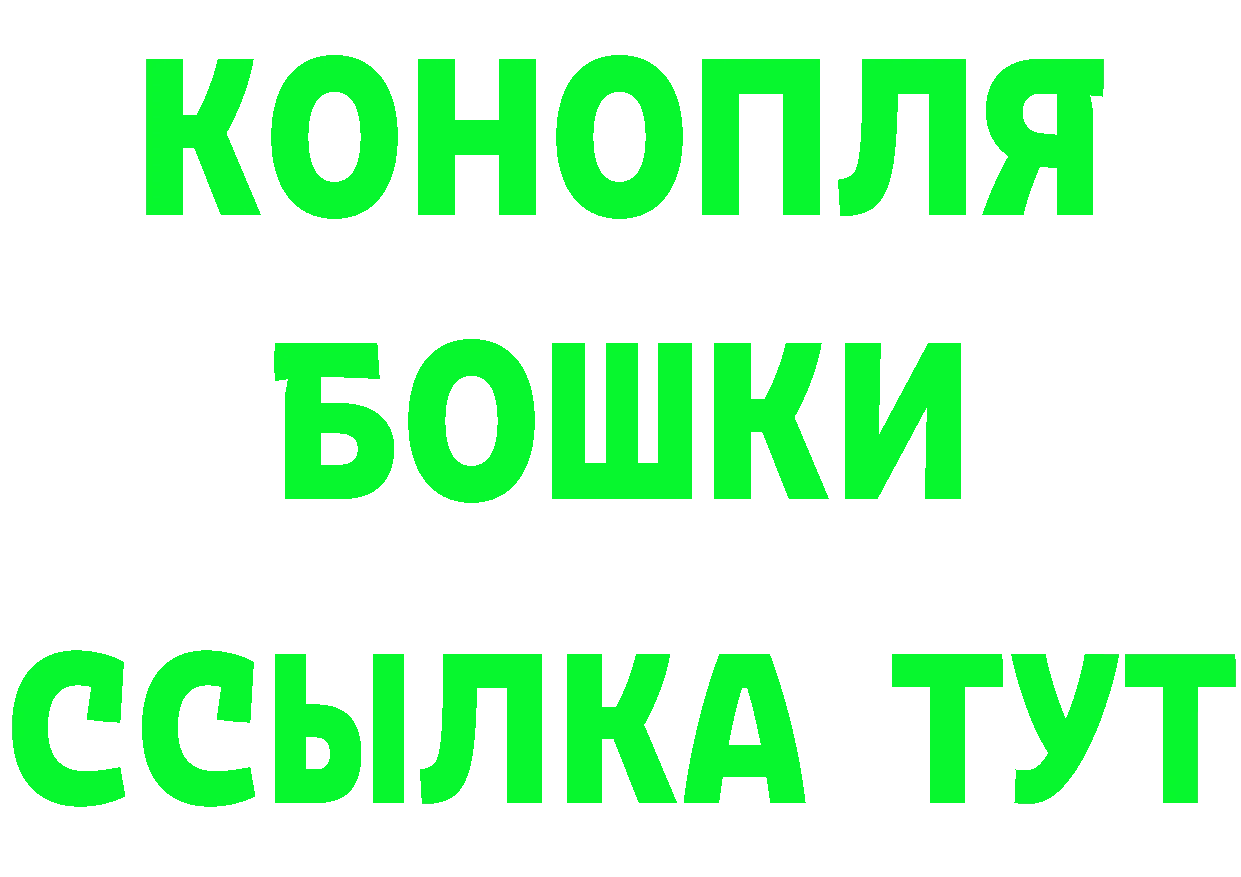 КОНОПЛЯ
БОШКИ
ССЫЛКА ТУТ